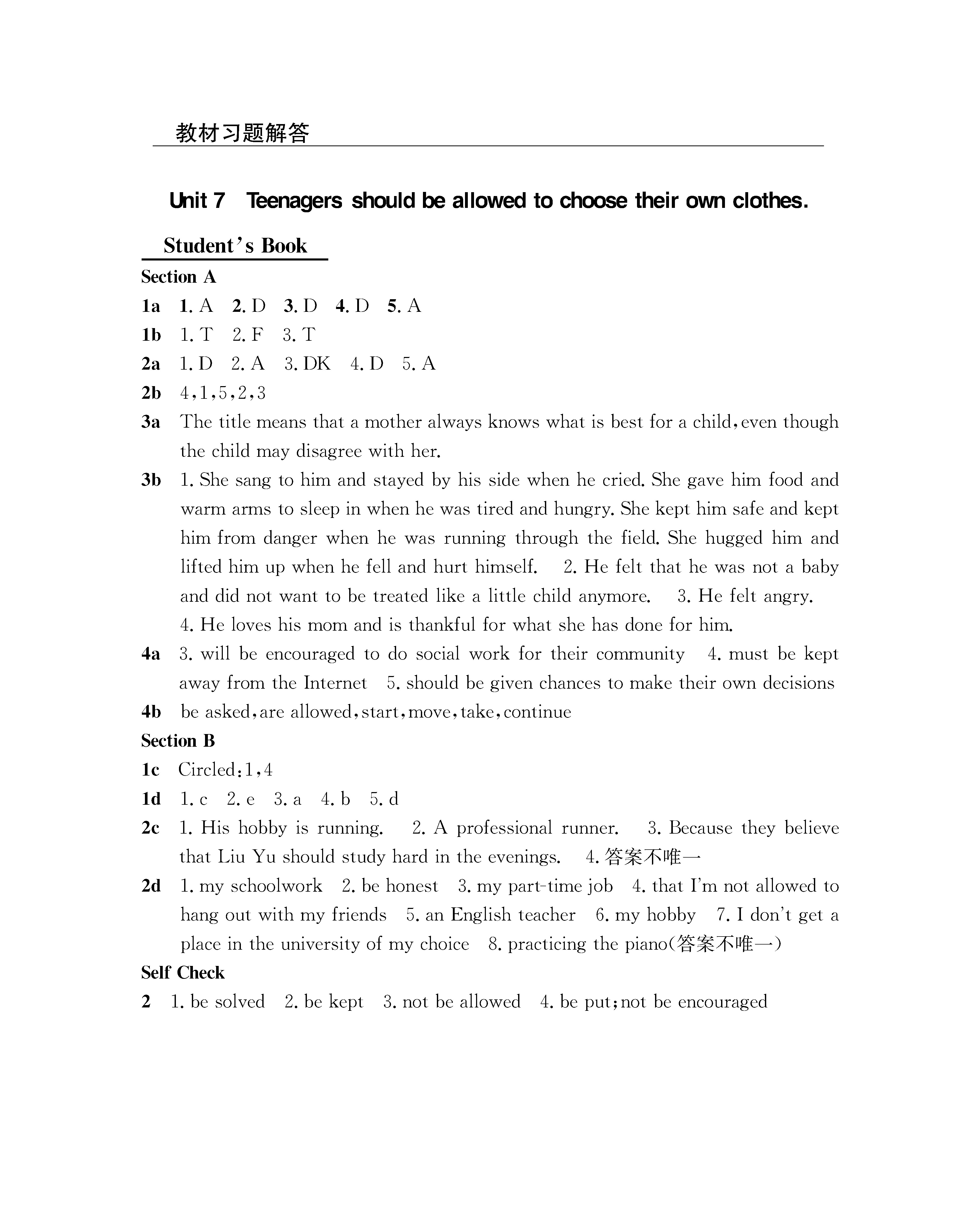 教材习题解答

Unit 7 Teenagers should be allowed to choose their own clothes.

Student's Book

Section A

1a 1. A 2. D 3. D 4. D 5. A

1b 1. T 2. F 3. T

2a 1. D 2. A 3. DK 4. D 5. A

2b 4,1,5,2,3

3a The title means that a mother always knows what is best for a child, even though the child may disagree with her.

3b 1. She sang to him and stayed by his side when he cried. She gave him food and warm arms to sleep in when he was tired and hungry. She kept him safe and kept him from danger when he was running through the field. She hugged him and lifted him up when he fell and hurt himself. 2. He felt that he was not a baby and did not want to be treated like a little child anymore. 3. He felt angry. 4. He loves his mom and is thankful for what she has done for him.

4a 3. will be encouraged to do social work for their community 4. must be kept away from the Internet 5. should be given chances to make their own decisions

4b be asked, are allowed, start, move, take, continue

Section B

1c Circled: 1, 4

1d 1. c 2. e 3. a 4. b 5. d

2c 1. His hobby is running. 2. A professional runner. 3. Because they believe that Liu Yu should study hard in the evenings. 4. 答案不唯一

2d 1. my schoolwork 2. be honest 3. my part-time job 4. that I'm not allowed to hang out with my friends 5. an English teacher 6. my hobby 7. I don't get a place in the university of my choice 8. practicing the piano(答案不唯一)

Self Check

2 1. be solved 2. be kept 3. not be allowed 4. be put; not be encouraged